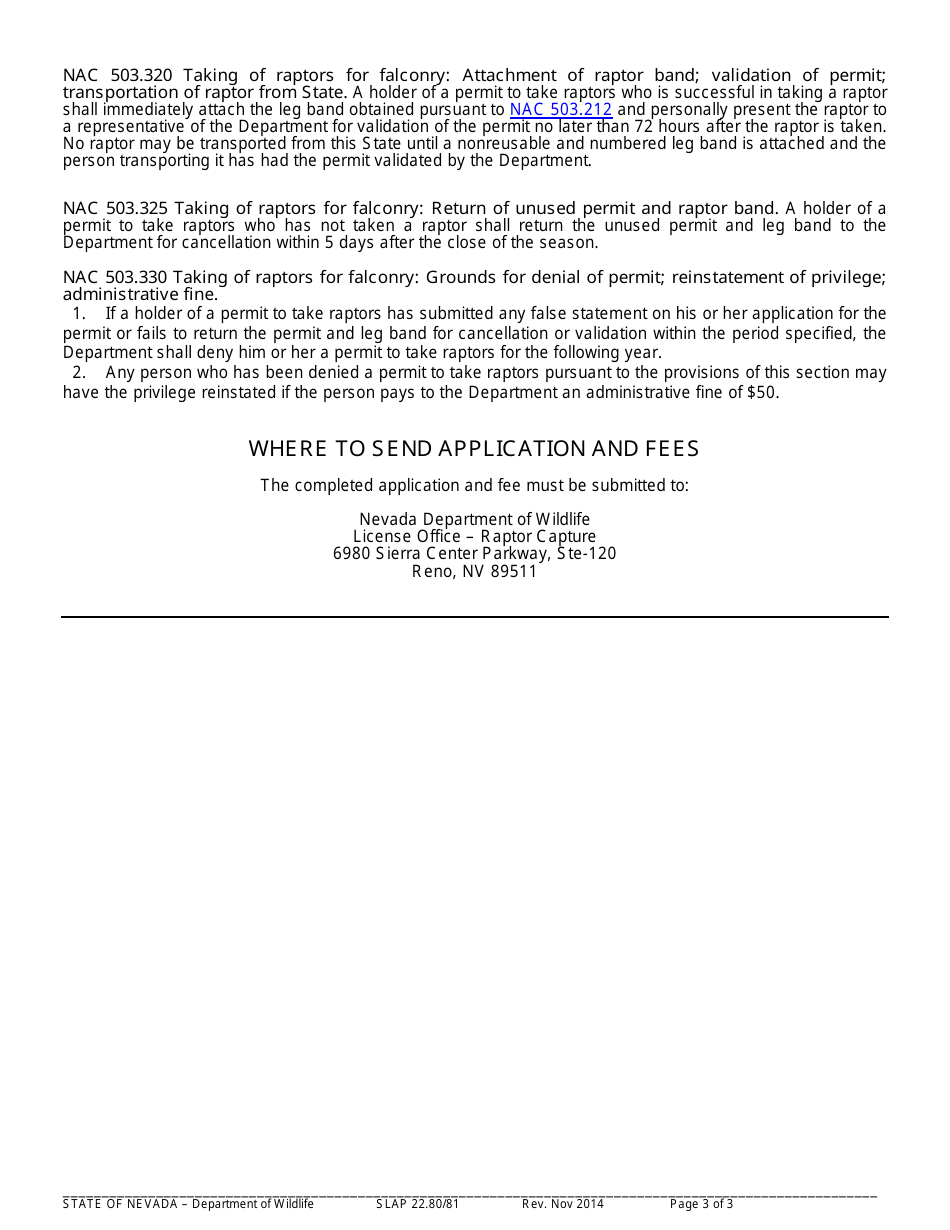 NAC 503.320 Taking of raptors for falconry: Attachment of raptor band; validation of permit; transportation of raptor from State. A holder of a permit to take raptors who is successful in taking a raptor shall immediately attach the leg band obtained pursuant to NAC 503.212 and personally present the raptor to a representative of the Department for validation of the permit no later than 72 hours after the raptor is taken. No raptor may be transported from this State until a nonreusable and numbered leg band is attached and the person transporting it has had the permit validated by the Department.

NAC 503.325 Taking of raptors for falconry: Return of unused permit and raptor band. A holder of a permit to take raptors who has not taken a raptor shall return the unused permit and leg band to the Department for cancellation within 5 days after the close of the season.

NAC 503.330 Taking of raptors for falconry: Grounds for denial of permit; reinstatement of privilege; administrative fine.

1. If a holder of a permit to take raptors has submitted any false statement on his or her application for the permit or fails to return the permit and leg band for cancellation or validation within the period specified, the Department shall deny him or her a permit to take raptors for the following year.

2. Any person who has been denied a permit to take raptors pursuant to the provisions of this section may have the privilege reinstated if the person pays to the Department an administrative fine of $50.

WHERE TO SEND APPLICATION AND FEES

The completed application and fee must be submitted to:

Nevada Department of Wildlife
License Office – Raptor Capture
6980 Sierra Center Parkway, Ste-120
Reno, NV 89511

STATE OF NEVADA – Department of Wildlife SLAP 22.80/81 Rev. Nov 2014 Page 3 of 3